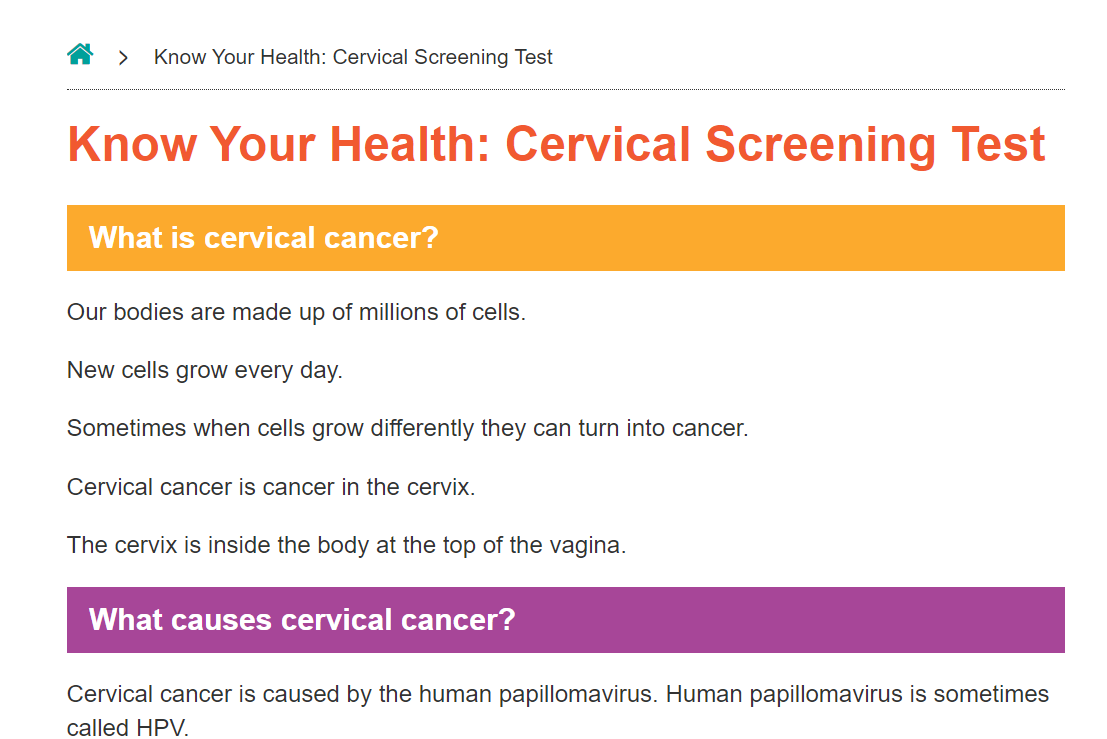 > Know Your Health: Cervical Screening Test

Know Your Health: Cervical Screening Test

What is cervical cancer?

Our bodies are made up of millions of cells.

New cells grow every day.

Sometimes when cells grow differently they can turn into cancer.

Cervical cancer is cancer in the cervix.

The cervix is inside the body at the top of the vagina.

What causes cervical cancer?

Cervical cancer is caused by the human papillomavirus. Human papillomavirus is sometimes called HPV.